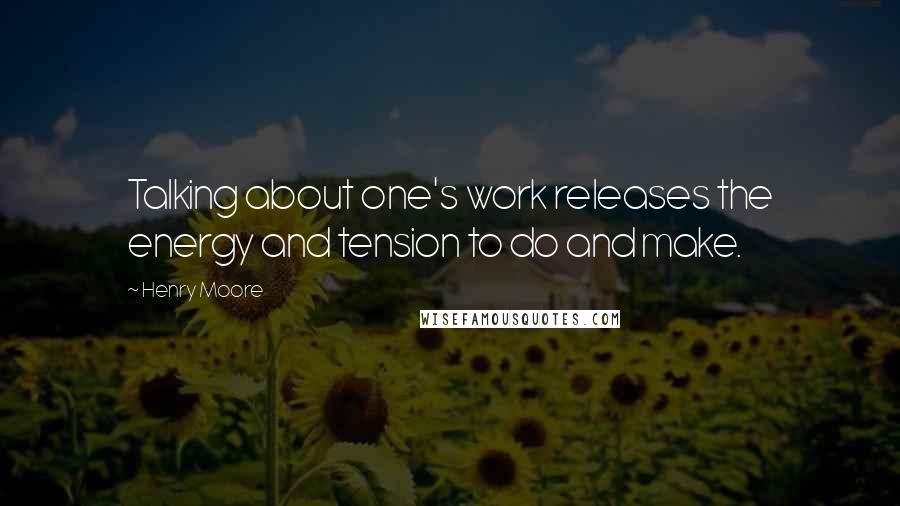 Talking about one's work releases the energy and tension to do and make.

~ Henry Moore

WISEFAMOUSQUOTES.COM